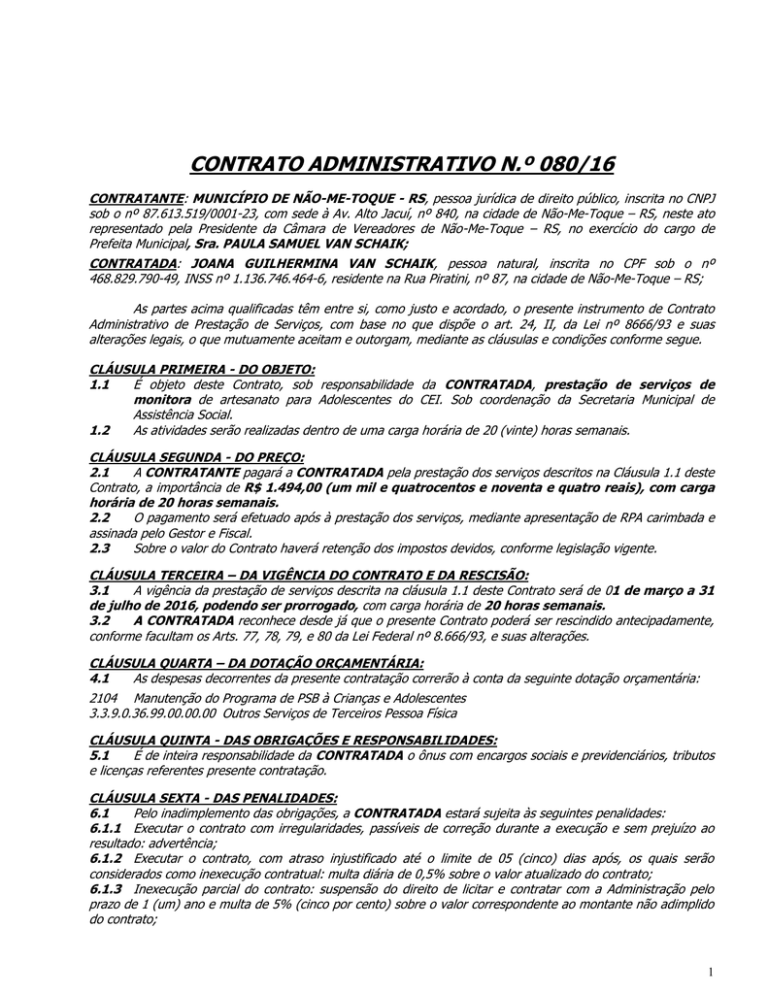 CONTRATO ADMINISTRATIVO N.º 080/16

CONTRATANTE: MUNICÍPIO DE NÃO-ME-TOQUE - RS, pessoa jurídica de direito público, inscrita no CNPJ sob o nº 87.613.519/0001-23, com sede à Av. Alto Jacuí, nº 840, na cidade de Não-Me-Toque – RS, neste ato representado pela Presidente da Câmara de Vereadores de Não-Me-Toque – RS, no exercício do cargo de Prefeita Municipal, Sra. PAULA SAMUEL VAN SCHAIK;

CONTRATADA: JOANA GUILHERMINA VAN SCHAIK, pessoa natural, inscrita no CPF sob o nº 468.829.790-49, INSS nº 1.136.746.464-6, residente na Rua Piratini, nº 87, na cidade de Não-Me-Toque – RS;

As partes acima qualificadas têm entre si, como justo e acordado, o presente instrumento de Contrato Administrativo de Prestação de Serviços, com base no que dispõe o art. 24, II, da Lei nº 8666/93 e suas alterações legais, o que mutuamente aceitam e outorgam, mediante as cláusulas e condições conforme segue.

CLÁUSULA PRIMEIRA - DO OBJETO:
1.1 É objeto deste Contrato, sob responsabilidade da CONTRATADA, prestação de serviços de monitora de artesanato para Adolescentes do CEI. Sob coordenação da Secretaria Municipal de Assistência Social.
1.2 As atividades serão realizadas dentro de uma carga horária de 20 (vinte) horas semanais.

CLÁUSULA SEGUNDA - DO PREÇO:
2.1 A CONTRATANTE pagará a CONTRATADA pela prestação dos serviços descritos na Cláusula 1.1 deste Contrato, a importância de R$ 1.494,00 (um mil e quatrocentos e noventa e quatro reais), com carga horária de 20 horas semanais.
2.2 O pagamento será efetuado após à prestação dos serviços, mediante apresentação de RPA carimbada e assinada pelo Gestor e Fiscal.
2.3 Sobre o valor do Contrato haverá retenção dos impostos devidos, conforme legislação vigente.

CLÁUSULA TERCEIRA – DA VIGÊNCIA DO CONTRATO E DA RESCISÃO:
3.1 A vigência da prestação de serviços descrita na cláusula 1.1 deste Contrato será de 01 de março a 31 de julho de 2016, podendo ser prorrogado, com carga horária de 20 horas semanais.
3.2 A CONTRATADA reconhece desde já que o presente Contrato poderá ser rescindido antecipadamente, conforme facultam os Arts. 77, 78, 79, e 80 da Lei Federal nº 8.666/93, e suas alterações.

CLÁUSULA QUARTA – DA DOTAÇÃO ORÇAMENTÁRIA:
4.1 As despesas decorrentes da presente contratação correrão à conta da seguinte dotação orçamentária:

2104 Manutenção do Programa de PSB à Crianças e Adolescentes
3.3.9.0.36.99.00.00.00 Outros Serviços de Terceiros Pessoa Física

CLÁUSULA QUINTA - DAS OBRIGAÇÕES E RESPONSABILIDADES:
5.1 É de inteira responsabilidade da CONTRATADA o ônus com encargos sociais e previdenciários, tributos e licenças referentes presente contratação.

CLÁUSULA SEXTA - DAS PENALIDADES:
6.1 Pelo inadimplemento das obrigações, a CONTRATADA estará sujeita às seguintes penalidades:
6.1.1 Executar o contrato com irregularidades, passíveis de correção durante a execução e sem prejuízo ao resultado: advertência;
6.1.2 Executar o contrato, com atraso injustificado até o limite de 05 (cinco) dias após, os quais serão considerados como inexecução contratual: multa diária de 0,5% sobre o valor atualizado do contrato;
6.1.3 Inexecução parcial do contrato: suspensão do direito de licitar e contratar com a Administração pelo prazo de 1 (um) ano e multa de 5% (cinco por cento) sobre o valor correspondente ao montante não adimplido do contrato;

1